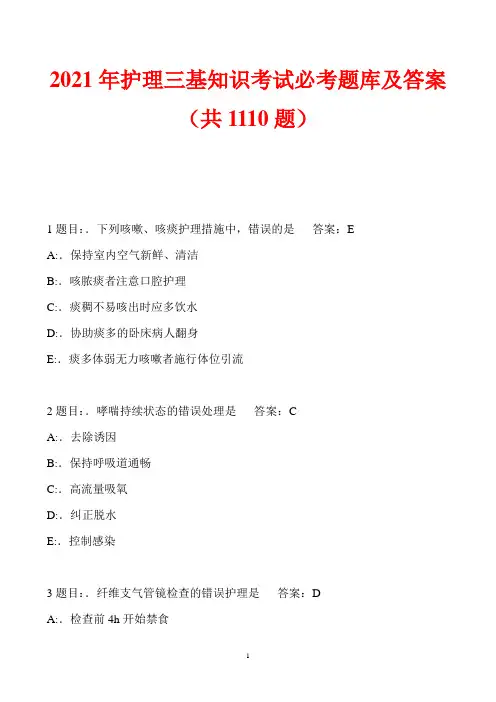 2021 年护理三基知识考试必考题库及答案

（共 1110 题）

1 题目：. 下列咳嗽、咳痰护理措施中，错误的是　　答案：E

A:. 保持室内空气新鲜、清洁

B:. 咳脓痰者注意口腔护理

C:. 痰稠不易咳出时应多饮水

D:. 协助痰多的卧床病人翻身

E:. 痰多体弱无力咳嗽者施行体位引流

2 题目：. 哮喘持续状态的错误处理是　　答案：C

A:. 去除诱因

B:. 保持呼吸道通畅

C:. 高流量吸氧

D:. 纠正脱水

E:. 控制感染

3 题目：. 纤维支气管镜检查的错误护理是　　答案：D

A:. 检查前 4h 开始禁食

1